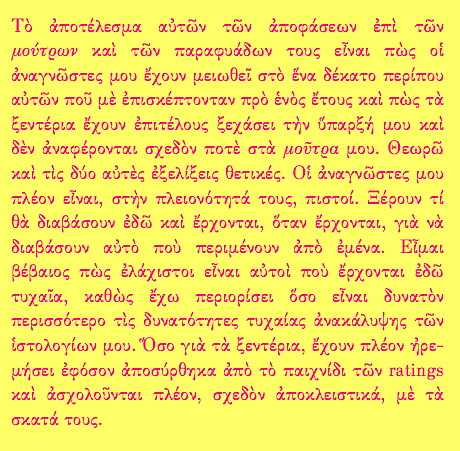 Τὸ ἀποτέλεσμα αὐτῶν τῶν ἀποφάσεων ἐπὶ τῶν μούτρων καὶ τῶν παραφυάδων τους εἶναι πὼς οἱ ἀναγνῶστες μου ἔχουν μειωθεῖ στὸ ἕνα δέκατο περίπου αὐτῶν ποῦ μὲ ἐπισκέπτονταν πρὸ ἑνὸς ἔτους καὶ πὼς τὰ ξεντέρια ἔχουν ἐπιτέλους ξεχάσει τὴν ὕπαρξή μου καὶ δὲν ἀναφέρονται σχεδὸν ποτὲ στὰ μοῦτρα μου. Θεωρῶ καὶ τὶς δύο αὐτὲς ἐξελίξεις θετικές. Οἱ ἀναγνῶστες μου πλέον εἶναι, στὴν πλειονότητά τους, πιστοί. Ξέρουν τί θὰ διαβάσουν ἐδῶ καὶ ἔρχονται, ὅταν ἔρχονται, γιὰ νὰ διαβάσουν αὐτὸ ποὺ περιμένουν ἀπὸ ἐμένα. Εἶμαι βέβαιος πὼς ἐλάχιστοι εἶναι αὐτοὶ ποὺ ἔρχονται ἐδῶ τυχαῖα, καθὼς ἔχω περιορίσει ὅσο εἶναι δυνατὸν περισσότερο τὶς δυνατότητες τυχαίας ἀνακάλυψης τῶν ἱστολογίων μου. Ὅσο γιὰ τὰ ξεντέρια, ἔχουν πλέον ἠρεμήσει ἐφόσον ἀποσύρθηκα ἀπὸ τὸ παιχνίδι τῶν ratings καὶ ἀσχολοῦνται πλέον, σχεδὸν ἀποκλειστικά, μὲ τὰ σκατά τους.